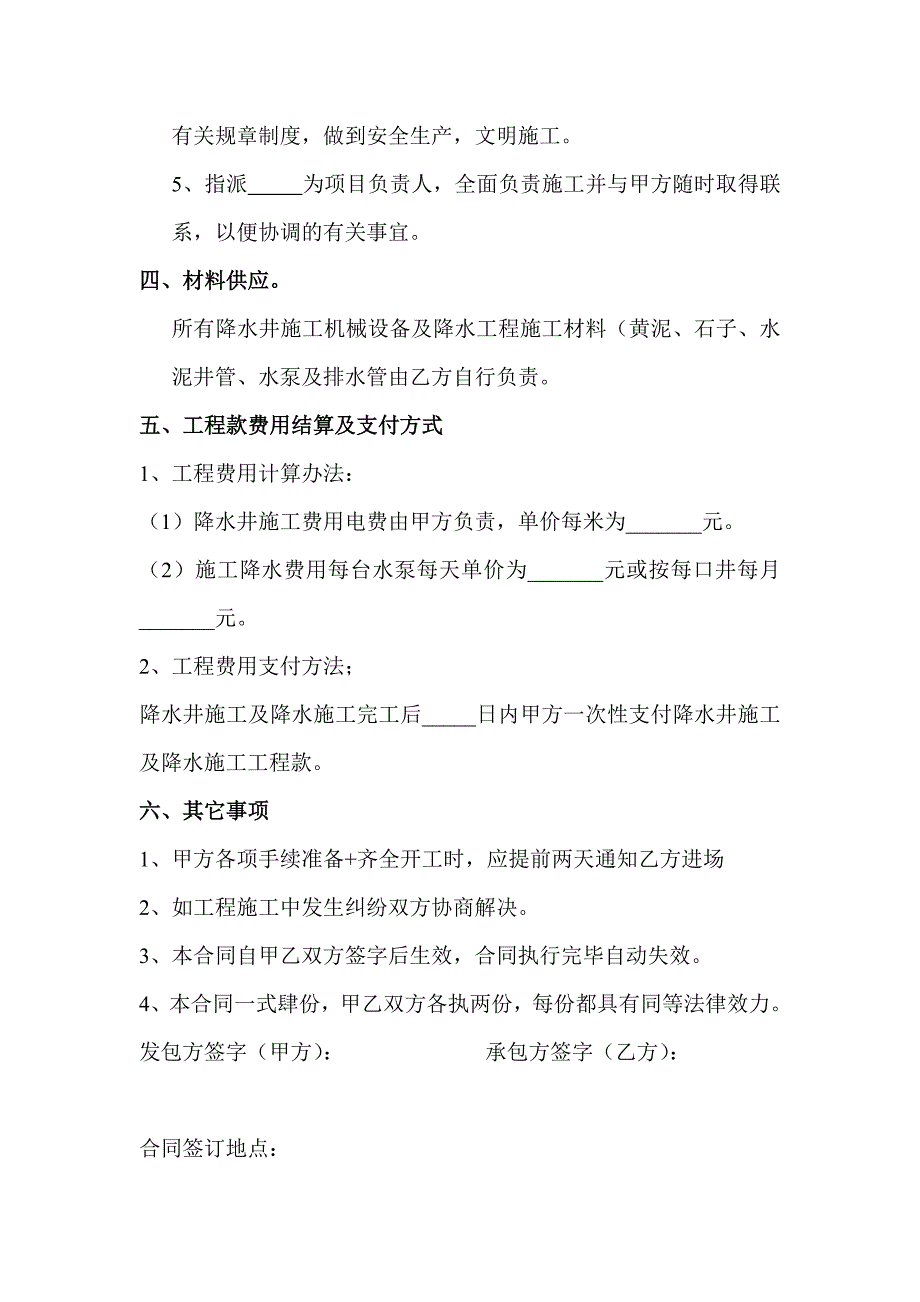 有关规章制度，做到安全生产，文明施工。

5、指派_____为项目负责人，全面负责施工并与甲方随时取得联系，以便协调的有关事宜。

四、材料供应。

所有降水井施工机械设备及降水工程施工材料（黄泥、石子、水泥井管、水泵及排水管由乙方自行负责。

五、工程款费用结算及支付方式

1、工程费用计算办法：

（1）降水井施工费用电费由甲方负责，单价每米为_______元。

（2）施工降水费用每台水泵每天单价为_______元或按每口井每月_______元。

2、工程费用支付方法；

降水井施工及降水施工完工后_____日内甲方一次性支付降水井施工及降水施工工程款。

六、其它事项

1、甲方各项手续准备+齐全开工时，应提前两天通知乙方进场

2、如工程施工中发生纠纷双方协商解决。

3、本合同自甲乙双方签字后生效，合同执行完毕自动失效。

4、本合同一式肆份，甲乙双方各执两份，每份都具有同等法律效力。

发包方签字（甲方）： 承包方签字（乙方）：

合同签订地点：